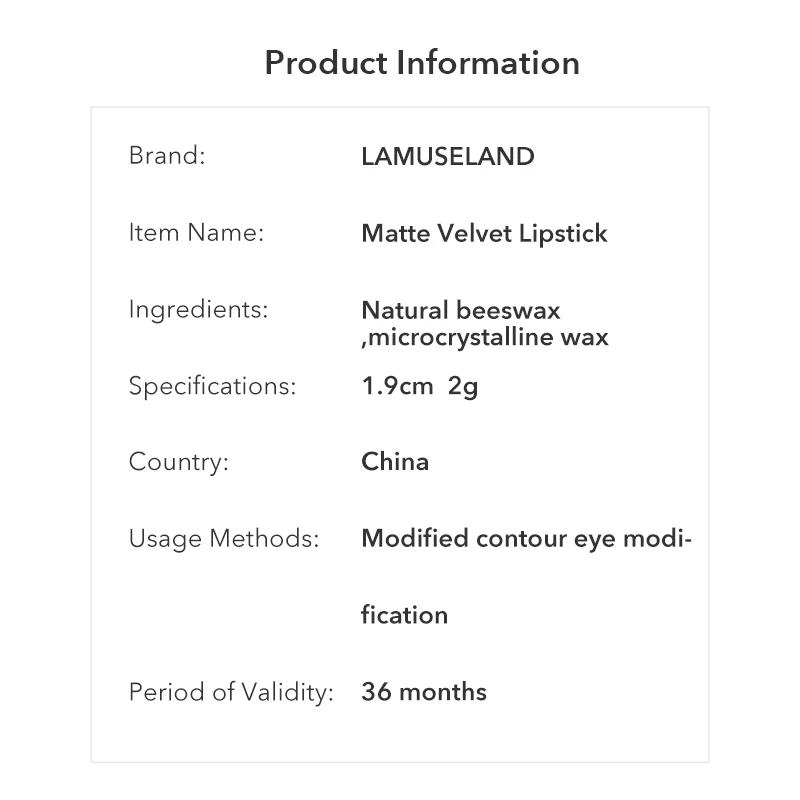 Product Information

Brand: LAMUSELAND

Item Name: Matte Velvet Lipstick

Ingredients: Natural beeswax ,microcrystalline wax

Specifications: 1.9cm 2g

Country: China

Usage Methods: Modified contour eye modification

Period of Validity: 36 months